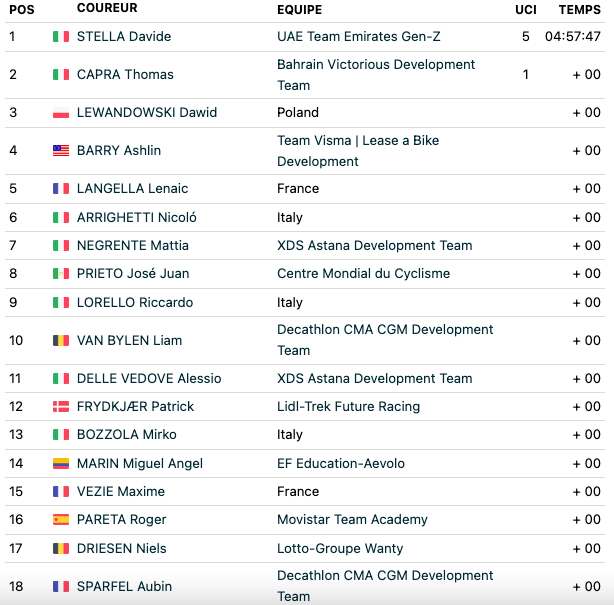 | POS | COUREUR | EQUIPE | UCI | TEMPS |
|---|---|---|---|---|
| 1 | STELLA Davide | UAE Team Emirates Gen-Z | 5 | 04:57:47 |
| 2 | CAPRA Thomas | Bahrain Victorious Development Team | 1 | + 00 |
| 3 | LEWANDOWSKI Dawid | Poland | | + 00 |
| 4 | BARRY Ashlin | Team Visma \| Lease a Bike Development | | + 00 |
| 5 | LANGELLA Lenaic | France | | + 00 |
| 6 | ARRIGHETTI Nicoló | Italy | | + 00 |
| 7 | NEGRENTE Mattia | XDS Astana Development Team | | + 00 |
| 8 | PRIETO José Juan | Centre Mondial du Cyclisme | | + 00 |
| 9 | LORELLO Riccardo | Italy | | + 00 |
| 10 | VAN BYLEN Liam | Decathlon CMA CGM Development Team | | + 00 |
| 11 | DELLE VEDOVE Alessio | XDS Astana Development Team | | + 00 |
| 12 | FRYDKJÆR Patrick | Lidl-Trek Future Racing | | + 00 |
| 13 | BOZZOLA Mirko | Italy | | + 00 |
| 14 | MARIN Miguel Angel | EF Education-Aevolo | | + 00 |
| 15 | VEZIE Maxime | France | | + 00 |
| 16 | PARETA Roger | Movistar Team Academy | | + 00 |
| 17 | DRIESEN Niels | Lotto-Groupe Wanty | | + 00 |
| 18 | SPARFEL Aubin | Decathlon CMA CGM Development Team | | + 00 |